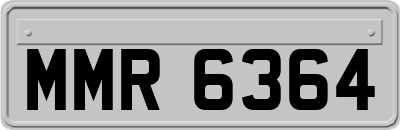 MMR 6364